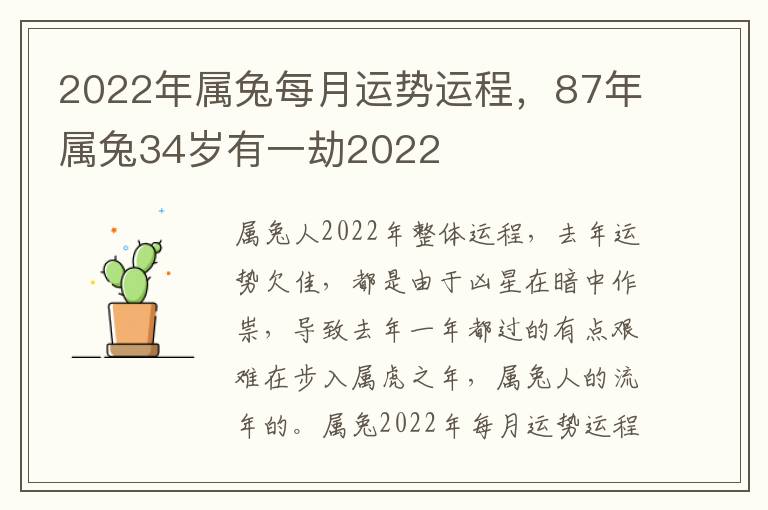 2022年属兔每月运势运程，87年属兔34岁有一劫2022

属兔人2022年整体运程，去年运势欠佳，都是由于凶星在暗中作祟，导致去年一年都过的有点艰难在步入属虎之年，属兔人的流年的。属兔2022年每月运势运程